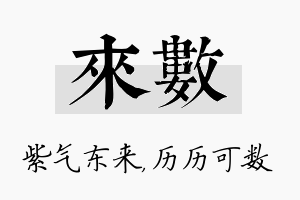 來數

紫气东来,历历可数